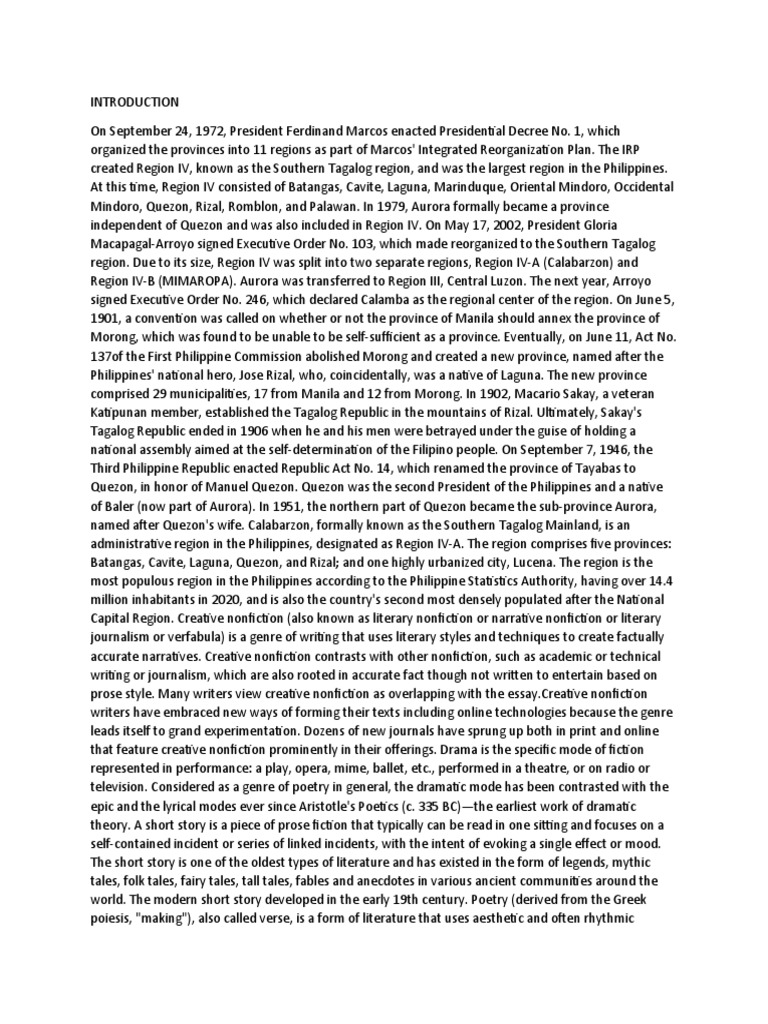 INTRODUCTION

On September 24, 1972, President Ferdinand Marcos enacted Presidential Decree No. 1, which organized the provinces into 11 regions as part of Marcos' Integrated Reorganization Plan. The IRP created Region IV, known as the Southern Tagalog region, and was the largest region in the Philippines. At this time, Region IV consisted of Batangas, Cavite, Laguna, Marinduque, Oriental Mindoro, Occidental Mindoro, Quezon, Rizal, Romblon, and Palawan. In 1979, Aurora formally became a province independent of Quezon and was also included in Region IV. On May 17, 2002, President Gloria Macapagal-Arroyo signed Executive Order No. 103, which made reorganized to the Southern Tagalog region. Due to its size, Region IV was split into two separate regions, Region IV-A (Calabarzon) and Region IV-B (MIMAROPA). Aurora was transferred to Region III, Central Luzon. The next year, Arroyo signed Executive Order No. 246, which declared Calamba as the regional center of the region. On June 5, 1901, a convention was called on whether or not the province of Manila should annex the province of Morong, which was found to be unable to be self-sufficient as a province. Eventually, on June 11, Act No. 137of the First Philippine Commission abolished Morong and created a new province, named after the Philippines' national hero, Jose Rizal, who, coincidentally, was a native of Laguna. The new province comprised 29 municipalities, 17 from Manila and 12 from Morong. In 1902, Macario Sakay, a veteran Katipunan member, established the Tagalog Republic in the mountains of Rizal. Ultimately, Sakay's Tagalog Republic ended in 1906 when he and his men were betrayed under the guise of holding a national assembly aimed at the self-determination of the Filipino people. On September 7, 1946, the Third Philippine Republic enacted Republic Act No. 14, which renamed the province of Tayabas to Quezon, in honor of Manuel Quezon. Quezon was the second President of the Philippines and a native of Baler (now part of Aurora). In 1951, the northern part of Quezon became the sub-province Aurora, named after Quezon's wife. Calabarzon, formally known as the Southern Tagalog Mainland, is an administrative region in the Philippines, designated as Region IV-A. The region comprises five provinces: Batangas, Cavite, Laguna, Quezon, and Rizal; and one highly urbanized city, Lucena. The region is the most populous region in the Philippines according to the Philippine Statistics Authority, having over 14.4 million inhabitants in 2020, and is also the country's second most densely populated after the National Capital Region. Creative nonfiction (also known as literary nonfiction or narrative nonfiction or literary journalism or verfabula) is a genre of writing that uses literary styles and techniques to create factually accurate narratives. Creative nonfiction contrasts with other nonfiction, such as academic or technical writing or journalism, which are also rooted in accurate fact though not written to entertain based on prose style. Many writers view creative nonfiction as overlapping with the essay.Creative nonfiction writers have embraced new ways of forming their texts including online technologies because the genre leads itself to grand experimentation. Dozens of new journals have sprung up both in print and online that feature creative nonfiction prominently in their offerings. Drama is the specific mode of fiction represented in performance: a play, opera, mime, ballet, etc., performed in a theatre, or on radio or television. Considered as a genre of poetry in general, the dramatic mode has been contrasted with the epic and the lyrical modes ever since Aristotle's Poetics (c. 335 BC)—the earliest work of dramatic theory. A short story is a piece of prose fiction that typically can be read in one sitting and focuses on a self-contained incident or series of linked incidents, with the intent of evoking a single effect or mood. The short story is one of the oldest types of literature and has existed in the form of legends, mythic tales, folk tales, fairy tales, tall tales, fables and anecdotes in various ancient communities around the world. The modern short story developed in the early 19th century. Poetry (derived from the Greek poiesis, "making"), also called verse, is a form of literature that uses aesthetic and often rhythmic